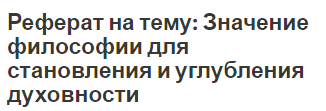 Реферат на тему: Значение философии для становления и углубления духовности